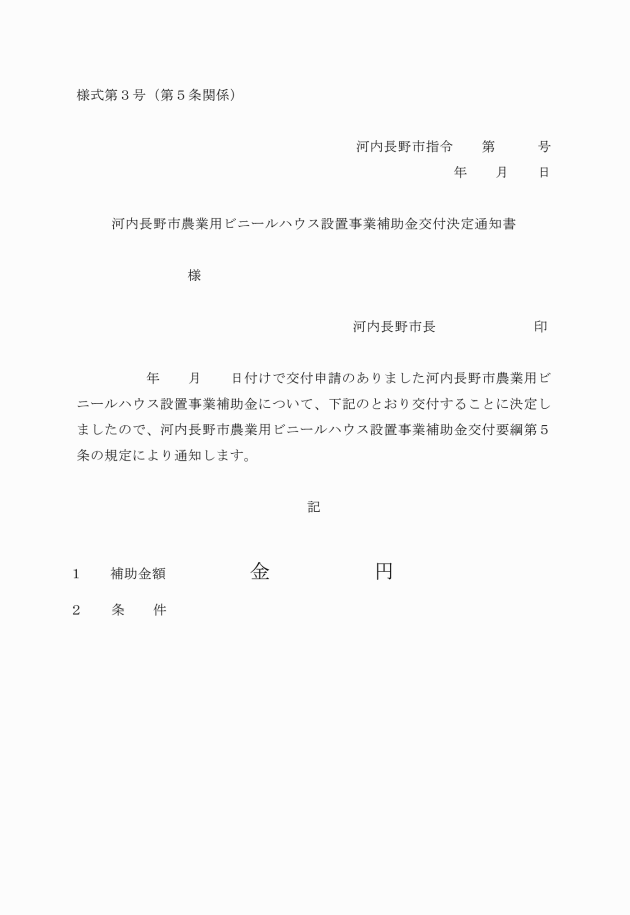 様式第３号（第５条関係）

河内長野市指令　　第　　　号
年　　月　　日

河内長野市農業用ビニールハウス設置事業補助金交付決定通知書

様

河内長野市長　　　　　　　印

年　　月　　日付けで交付申請のありました河内長野市農業用ビニールハウス設置事業補助金について、下記のとおり交付することに決定しましたので、河内長野市農業用ビニールハウス設置事業補助金交付要綱第５条の規定により通知します。

記

１　　補助金額　　　　金　　　　　円

２　　条　　件